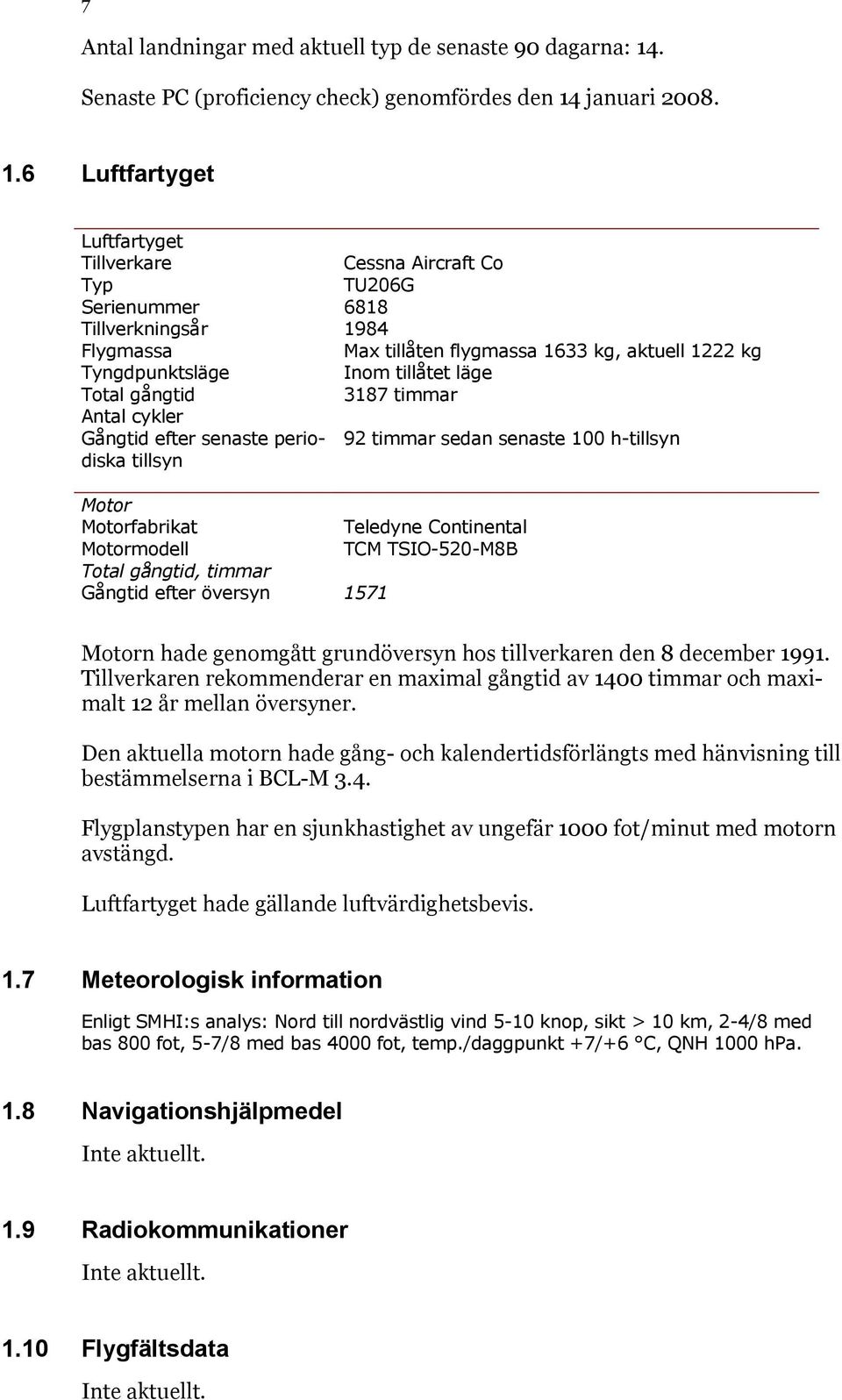 7

Antal landningar med aktuell typ de senaste 90 dagarna: 14.

Senaste PC (proficiency check) genomfördes den 14 januari 2008.

1.6 Luftfartyget

| Luftfartyget | |
|---|---|
| Tillverkare | Cessna Aircraft Co |
| Typ | TU206G |
| Serienummer | 6818 |
| Tillverkningsår | 1984 |
| Flygmassa | Max tillåten flygmassa 1633 kg, aktuell 1222 kg |
| Tyngdpunktsläge | Inom tillåtet läge |
| Total gångtid | 3187 timmar |
| Antal cykler | |
| Gångtid efter senaste periodiska tillsyn | 92 timmar sedan senaste 100 h-tillsyn |

| Motor | |
|---|---|
| Motorfabrikat | Teledyne Continental |
| Motormodell | TCM TSIO-520-M8B |
| Total gångtid, timmar | |
| Gångtid efter översyn | 1571 |

Motorn hade genomgått grundöversyn hos tillverkaren den 8 december 1991. Tillverkaren rekommenderar en maximal gångtid av 1400 timmar och maximalt 12 år mellan översyner.

Den aktuella motorn hade gång- och kalendertidsförlängts med hänvisning till bestämmelserna i BCL-M 3.4.

Flygplanstypen har en sjunkhastighet av ungefär 1000 fot/minut med motorn avstängd.

Luftfartyget hade gällande luftvärdighetsbevis.

1.7 Meteorologisk information

Enligt SMHI:s analys: Nord till nordvästlig vind 5-10 knop, sikt > 10 km, 2-4/8 med bas 800 fot, 5-7/8 med bas 4000 fot, temp./daggpunkt +7/+6 °C, QNH 1000 hPa.

1.8 Navigationshjälpmedel

Inte aktuellt.

1.9 Radiokommunikationer

Inte aktuellt.

1.10 Flygfältsdata

Inte aktuellt.